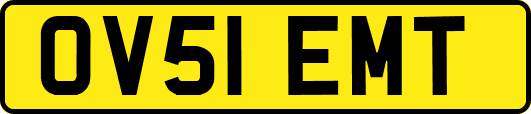 OV51 EMT